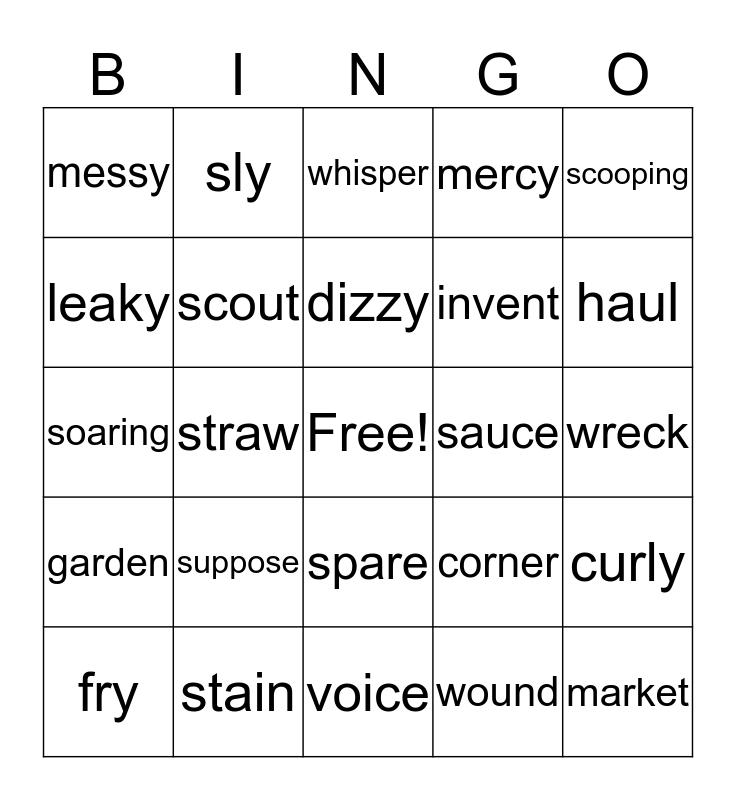 | B | I | N | G | O |
|---|---|---|---|---|
| messy | sly | whisper | mercy | scooping |
| leaky | scout | dizzy | invent | haul |
| soaring | straw | Free! | sauce | wreck |
| garden | suppose | spare | corner | curly |
| fry | stain | voice | wound | market |